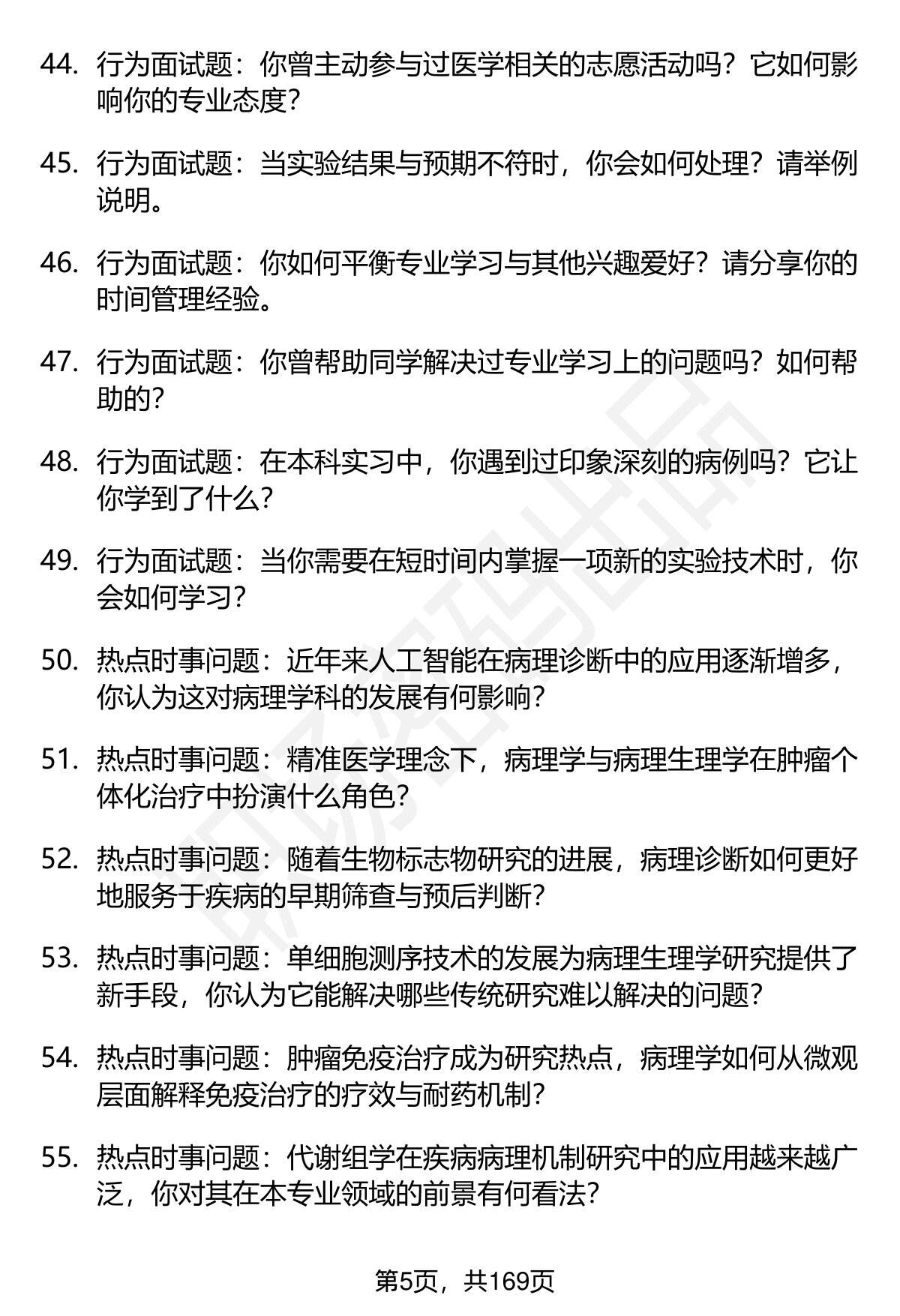 44. 行为面试题：你曾主动参与过医学相关的志愿活动吗？它如何影响你的专业态度？

45. 行为面试题：当实验结果与预期不符时，你会如何处理？请举例说明。

46. 行为面试题：你如何平衡专业学习与其他兴趣爱好？请分享你的时间管理经验。

47. 行为面试题：你曾帮助同学解决过专业学习上的问题吗？如何帮助的？

48. 行为面试题：在本科实习中，你遇到过印象深刻的病例吗？它让你学到了什么？

49. 行为面试题：当你需要在短时间内掌握一项新的实验技术时，你会如何学习？

50. 热点时事问题：近年来人工智能在病理诊断中的应用逐渐增多，你认为这对病理学科的发展有何影响？

51. 热点时事问题：精准医学理念下，病理学与病理生理学在肿瘤个体化治疗中扮演什么角色？

52. 热点时事问题：随着生物标志物研究的进展，病理诊断如何更好地服务于疾病的早期筛查与预后判断？

53. 热点时事问题：单细胞测序技术的发展为病理生理学研究提供了新手段，你认为它能解决哪些传统研究难以解决的问题？

54. 热点时事问题：肿瘤免疫治疗成为研究热点，病理学如何从微观层面解释免疫治疗的疗效与耐药机制？

55. 热点时事问题：代谢组学在疾病病理机制研究中的应用越来越广泛，你对其在本专业领域的前景有何看法？

第5页，共169页